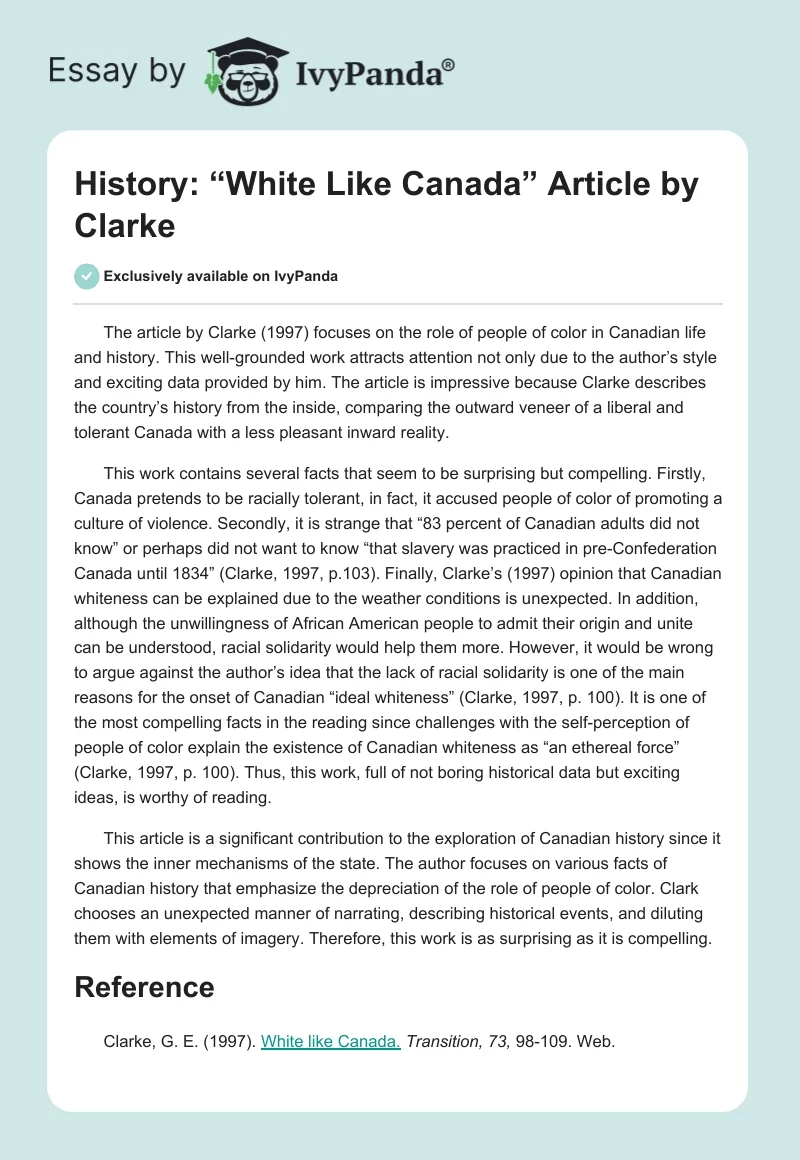 Essay by IvyPanda®

History: “White Like Canada” Article by Clarke

Exclusively available on IvyPanda

The article by Clarke (1997) focuses on the role of people of color in Canadian life and history. This well-grounded work attracts attention not only due to the author’s style and exciting data provided by him. The article is impressive because Clarke describes the country’s history from the inside, comparing the outward veneer of a liberal and tolerant Canada with a less pleasant inward reality.

This work contains several facts that seem to be surprising but compelling. Firstly, Canada pretends to be racially tolerant, in fact, it accused people of color of promoting a culture of violence. Secondly, it is strange that “83 percent of Canadian adults did not know” or perhaps did not want to know “that slavery was practiced in pre-Confederation Canada until 1834” (Clarke, 1997, p.103). Finally, Clarke’s (1997) opinion that Canadian whiteness can be explained due to the weather conditions is unexpected. In addition, although the unwillingness of African American people to admit their origin and unite can be understood, racial solidarity would help them more. However, it would be wrong to argue against the author’s idea that the lack of racial solidarity is one of the main reasons for the onset of Canadian “ideal whiteness” (Clarke, 1997, p. 100). It is one of the most compelling facts in the reading since challenges with the self-perception of people of color explain the existence of Canadian whiteness as “an ethereal force” (Clarke, 1997, p. 100). Thus, this work, full of not boring historical data but exciting ideas, is worthy of reading.

This article is a significant contribution to the exploration of Canadian history since it shows the inner mechanisms of the state. The author focuses on various facts of Canadian history that emphasize the depreciation of the role of people of color. Clark chooses an unexpected manner of narrating, describing historical events, and diluting them with elements of imagery. Therefore, this work is as surprising as it is compelling.

Reference

Clarke, G. E. (1997). White like Canada. Transition, 73, 98-109. Web.